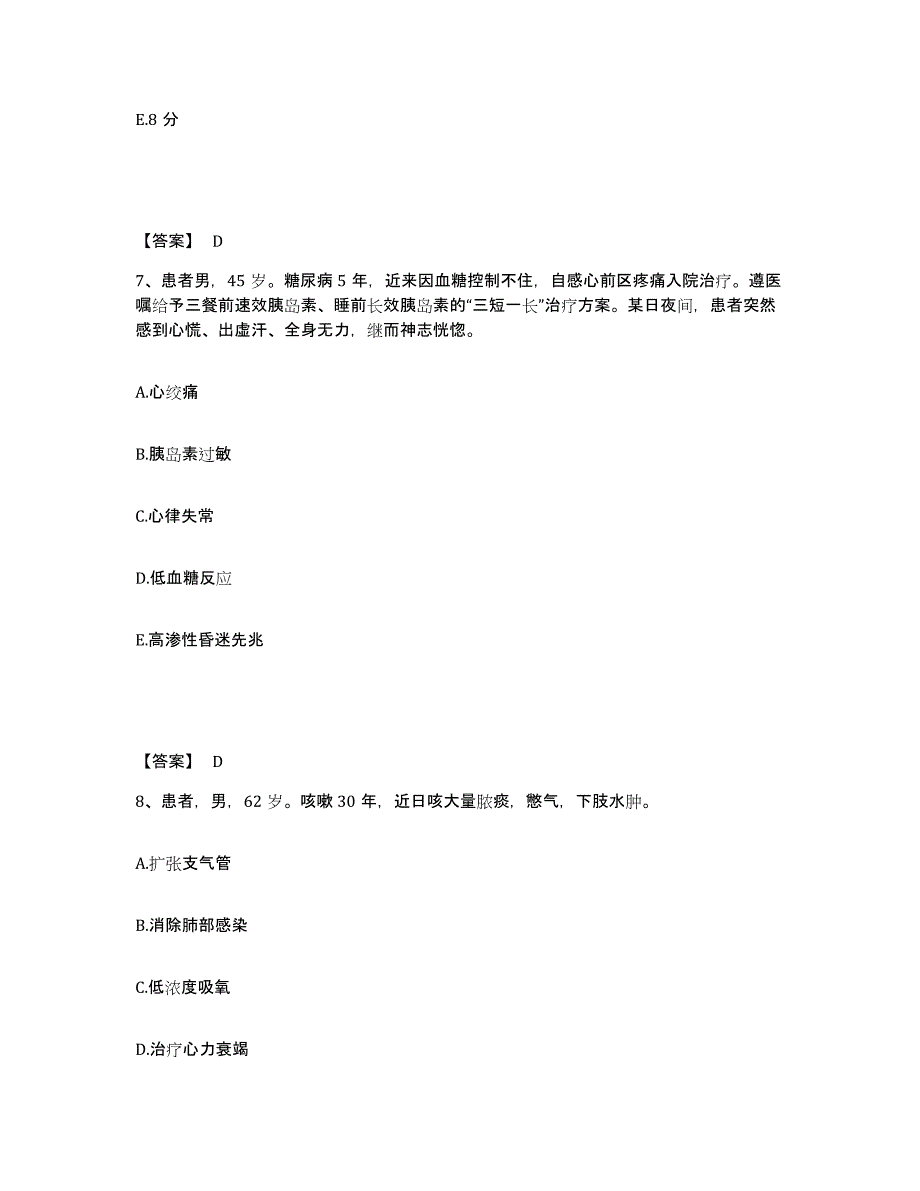 E.8 分

【答案】 D

7、患者男，45 岁。糖尿病 5 年，近来因血糖控制不住，自感心前区疼痛入院治疗。遵医嘱给予三餐前速效胰岛素、睡前长效胰岛素的“三短一长”治疗方案。某日夜间，患者突然感到心慌、出虚汗、全身无力，继而神志恍惚。

A.心绞痛

B.胰岛素过敏

C.心律失常

D.低血糖反应

E.高渗性昏迷先兆

【答案】 D

8、患者，男，62 岁。咳嗽 30 年，近日咳大量脓痰，憋气，下肢水肿。

A.扩张支气管

B.消除肺部感染

C.低浓度吸氧

D.治疗心力衰竭